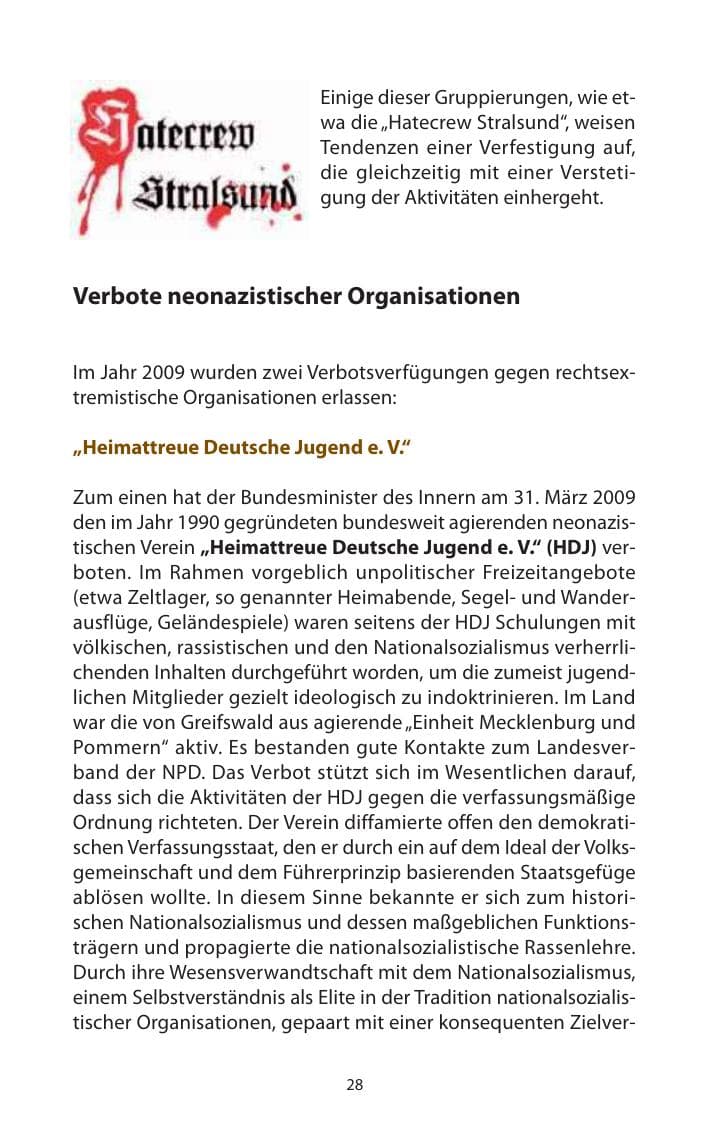 Hatecrew Stralsund

Einige dieser Gruppierungen, wie etwa die „Hatecrew Stralsund“, weisen Tendenzen einer Verfestigung auf, die gleichzeitig mit einer Verstetigung der Aktivitäten einhergeht.

Verbote neonazistischer Organisationen

Im Jahr 2009 wurden zwei Verbotsverfügungen gegen rechtsextremistische Organisationen erlassen:

„Heimattreue Deutsche Jugend e. V.“

Zum einen hat der Bundesminister des Innern am 31. März 2009 den im Jahr 1990 gegründeten bundesweit agierenden neonazistischen Verein „Heimattreue Deutsche Jugend e. V.“ (HDJ) verboten. Im Rahmen vorgeblich unpolitischer Freizeitangebote (etwa Zeltlager, so genannter Heimabende, Segel- und Wanderausflüge, Geländespiele) waren seitens der HDJ Schulungen mit völkischen, rassistischen und den Nationalsozialismus verherrlichenden Inhalten durchgeführt worden, um die zumeist jugendlichen Mitglieder gezielt ideologisch zu indoktrinieren. Im Land war die von Greifswald aus agierende „Einheit Mecklenburg und Pommern“ aktiv. Es bestanden gute Kontakte zum Landesverband der NPD. Das Verbot stützt sich im Wesentlichen darauf, dass sich die Aktivitäten der HDJ gegen die verfassungsmäßige Ordnung richteten. Der Verein diffamierte offen den demokratischen Verfassungsstaat, den er durch ein auf dem Ideal der Volksgemeinschaft und dem Führerprinzip basierenden Staatsgefüge ablösen wollte. In diesem Sinne bekannte er sich zum historischen Nationalsozialismus und dessen maßgeblichen Funktionsträgern und propagierte die nationalsozialistische Rassenlehre. Durch ihre Wesensverwandtschaft mit dem Nationalsozialismus, einem Selbstverständnis als Elite in der Tradition nationalsozialistischer Organisationen, gepaart mit einer konsequenten Zielver-

28